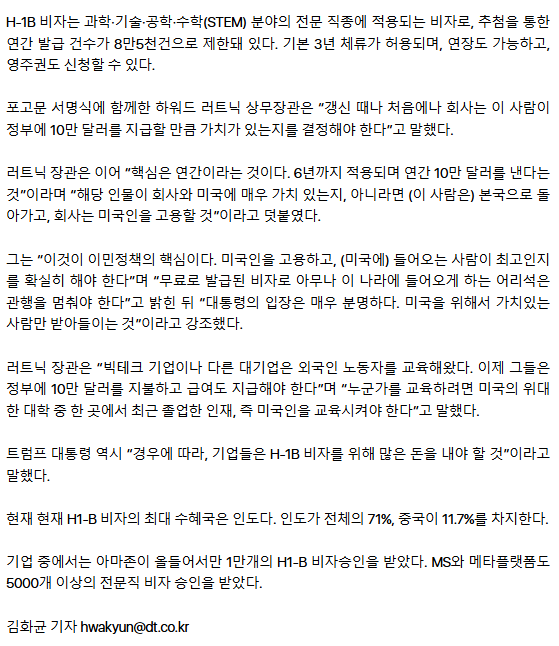 H-1B 비자는 과학·기술·공학·수학(STEM) 분야의 전문 직종에 적용되는 비자로, 추첨을 통한 연간 발급 건수가 8만5천건으로 제한돼 있다. 기본 3년 체류가 허용되며, 연장도 가능하고, 영주권도 신청할 수 있다.

포고문 서명식에 함께한 하워드 러트닉 상무장관은 "갱신 때나 처음에나 회사는 이 사람이 정부에 10만 달러를 지급할 만큼 가치가 있는지를 결정해야 한다"고 말했다.

러트닉 장관은 이어 "핵심은 연간이라는 것이다. 6년까지 적용되며 연간 10만 달러를 낸다는 것"이라며 "해당 인물이 회사와 미국에 매우 가치 있는지, 아니라면 (이 사람은) 본국으로 돌아가고, 회사는 미국인을 고용할 것"이라고 덧붙였다.

그는 "이것이 이민정책의 핵심이다. 미국인을 고용하고, (미국에) 들어오는 사람이 최고인지를 확실히 해야 한다"며 "무료로 발급된 비자로 아무나 이 나라에 들어오게 하는 어리석은 관행을 멈춰야 한다"고 밝힌 뒤 "대통령의 입장은 매우 분명하다. 미국을 위해서 가치있는 사람만 받아들이는 것"이라고 강조했다.

러트닉 장관은 "빅테크 기업이나 다른 대기업은 외국인 노동자를 교육해왔다. 이제 그들은 정부에 10만 달러를 지불하고 급여도 지급해야 한다"며 "누군가를 교육하려면 미국의 위대한 대학 중 한 곳에서 최근 졸업한 인재, 즉 미국인을 교육시켜야 한다"고 말했다.

트럼프 대통령 역시 "경우에 따라, 기업들은 H-1B 비자를 위해 많은 돈을 내야 할 것"이라고 말했다.

현재 현재 H1-B 비자의 최대 수혜국은 인도다. 인도가 전체의 71%, 중국이 11.7%를 차지한다.

기업 중에서는 아마존이 올들어서만 1만개의 H1-B 비자승인을 받았다. MS와 메타플랫폼도 5000개 이상의 전문직 비자 승인을 받았다.

김화균 기자 hwakyun@dt.co.kr